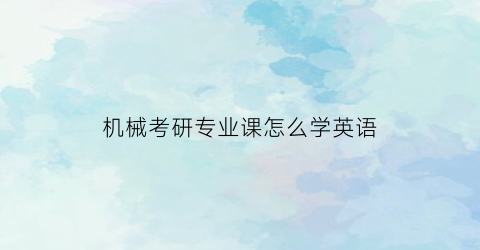 机械考研专业课怎么学英语